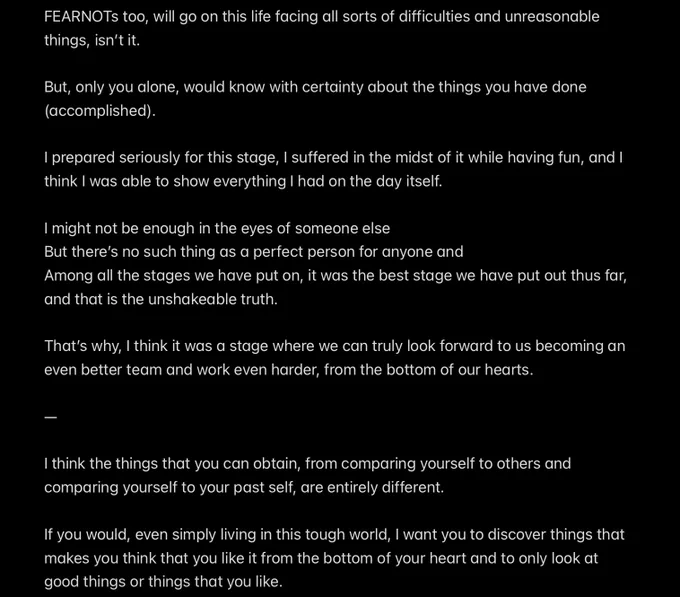 FEARNOTs too, will go on this life facing all sorts of difficulties and unreasonable things, isn't it.

But, only you alone, would know with certainty about the things you have done (accomplished).

I prepared seriously for this stage, I suffered in the midst of it while having fun, and I think I was able to show everything I had on the day itself.

I might not be enough in the eyes of someone else
But there's no such thing as a perfect person for anyone and
Among all the stages we have put on, it was the best stage we have put out thus far, and that is the unshakeable truth.

That's why, I think it was a stage where we can truly look forward to us becoming an even better team and work even harder, from the bottom of our hearts.

—

I think the things that you can obtain, from comparing yourself to others and comparing yourself to your past self, are entirely different.

If you would, even simply living in this tough world, I want you to discover things that makes you think that you like it from the bottom of your heart and to only look at good things or things that you like.